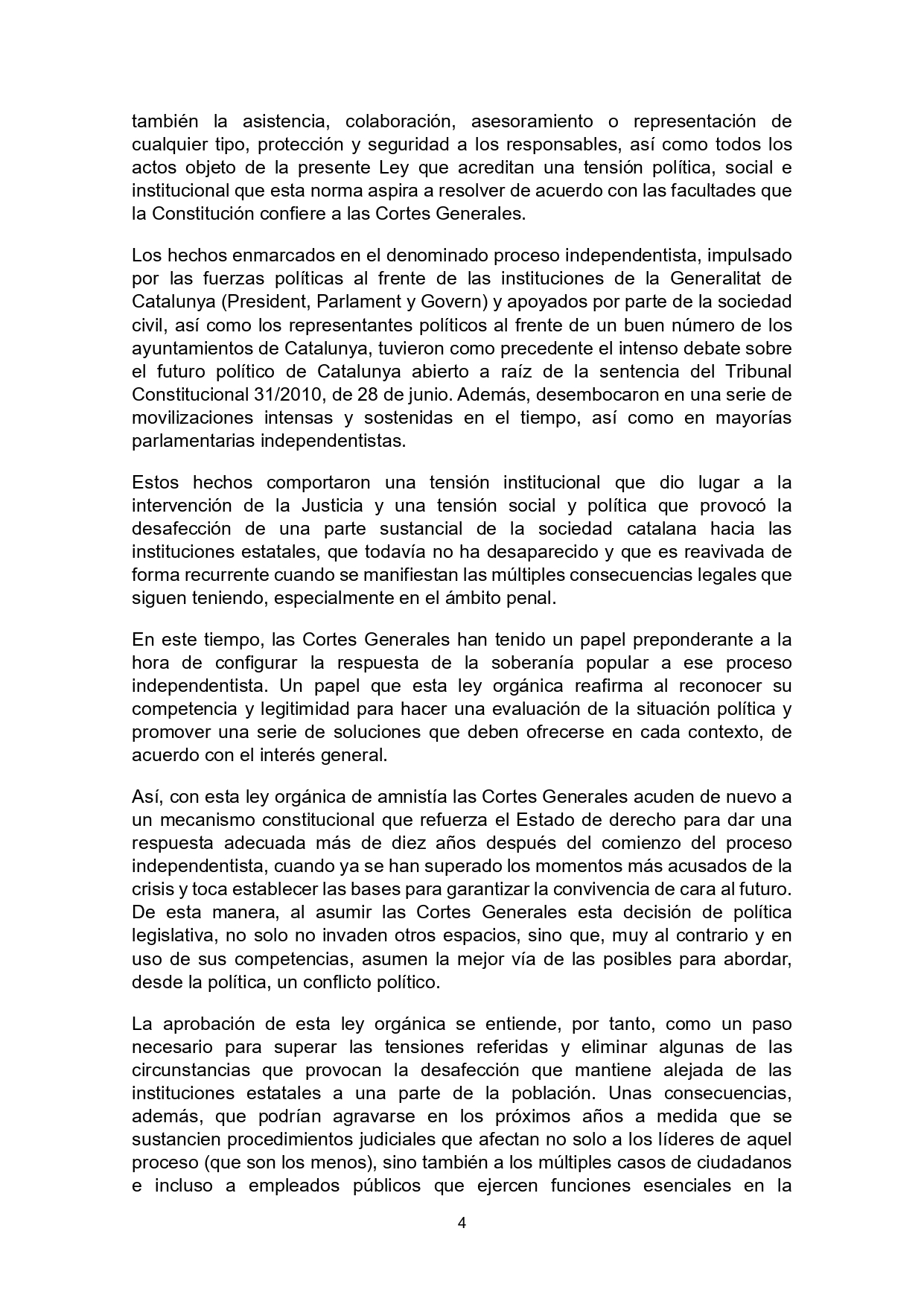 también la asistencia, colaboración, asesoramiento o representación de cualquier tipo, protección y seguridad a los responsables, así como todos los actos objeto de la presente Ley que acreditan una tensión política, social e institucional que esta norma aspira a resolver de acuerdo con las facultades que la Constitución confiere a las Cortes Generales.

Los hechos enmarcados en el denominado proceso independentista, impulsado por las fuerzas políticas al frente de las instituciones de la Generalitat de Catalunya (President, Parlament y Govern) y apoyados por parte de la sociedad civil, así como los representantes políticos al frente de un buen número de los ayuntamientos de Catalunya, tuvieron como precedente el intenso debate sobre el futuro político de Catalunya abierto a raíz de la sentencia del Tribunal Constitucional 31/2010, de 28 de junio. Además, desembocaron en una serie de movilizaciones intensas y sostenidas en el tiempo, así como en mayorías parlamentarias independentistas.

Estos hechos comportaron una tensión institucional que dio lugar a la intervención de la Justicia y una tensión social y política que provocó la desafección de una parte sustancial de la sociedad catalana hacia las instituciones estatales, que todavía no ha desaparecido y que es reavivada de forma recurrente cuando se manifiestan las múltiples consecuencias legales que siguen teniendo, especialmente en el ámbito penal.

En este tiempo, las Cortes Generales han tenido un papel preponderante a la hora de configurar la respuesta de la soberanía popular a ese proceso independentista. Un papel que esta ley orgánica reafirma al reconocer su competencia y legitimidad para hacer una evaluación de la situación política y promover una serie de soluciones que deben ofrecerse en cada contexto, de acuerdo con el interés general.

Así, con esta ley orgánica de amnistía las Cortes Generales acuden de nuevo a un mecanismo constitucional que refuerza el Estado de derecho para dar una respuesta adecuada más de diez años después del comienzo del proceso independentista, cuando ya se han superado los momentos más acusados de la crisis y toca establecer las bases para garantizar la convivencia de cara al futuro. De esta manera, al asumir las Cortes Generales esta decisión de política legislativa, no solo no invaden otros espacios, sino que, muy al contrario y en uso de sus competencias, asumen la mejor vía de las posibles para abordar, desde la política, un conflicto político.

La aprobación de esta ley orgánica se entiende, por tanto, como un paso necesario para superar las tensiones referidas y eliminar algunas de las circunstancias que provocan la desafección que mantiene alejada de las instituciones estatales a una parte de la población. Unas consecuencias, además, que podrían agravarse en los próximos años a medida que se sustancien procedimientos judiciales que afectan no solo a los líderes de aquel proceso (que son los menos), sino también a los múltiples casos de ciudadanos e incluso a empleados públicos que ejercen funciones esenciales en la

4